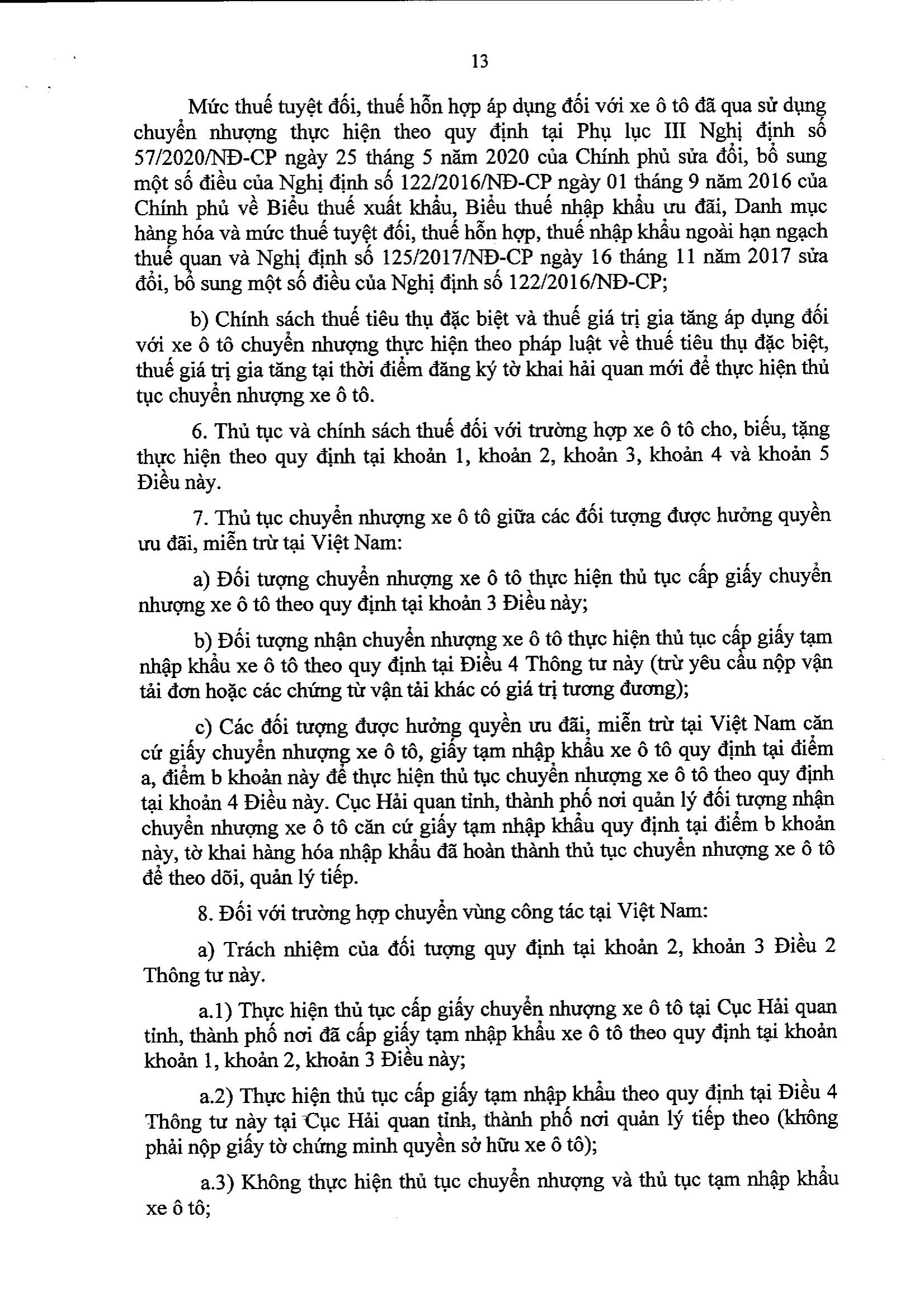 13

Mức thuế tuyệt đối, thuế hỗn hợp áp dụng đối với xe ô tô đã qua sử dụng chuyển nhượng thực hiện theo quy định tại Phụ lục III Nghị định số 57/2020/NĐ-CP ngày 25 tháng 5 năm 2020 của Chính phủ sửa đổi, bổ sung một số điều của Nghị định số 122/2016/NĐ-CP ngày 01 tháng 9 năm 2016 của Chính phủ về Biểu thuế xuất khẩu, Biểu thuế nhập khẩu ưu đãi, Danh mục hàng hóa và mức thuế tuyệt đối, thuế hỗn hợp, thuế nhập khẩu ngoài hạn ngạch thuế quan và Nghị định số 125/2017/NĐ-CP ngày 16 tháng 11 năm 2017 sửa đổi, bổ sung một số điều của Nghị định số 122/2016/NĐ-CP;

b) Chính sách thuế tiêu thụ đặc biệt và thuế giá trị gia tăng áp dụng đối với xe ô tô chuyển nhượng thực hiện theo pháp luật về thuế tiêu thụ đặc biệt, thuế giá trị gia tăng tại thời điểm đăng ký tờ khai hải quan mới để thực hiện thủ tục chuyển nhượng xe ô tô.

6. Thủ tục và chính sách thuế đối với trường hợp xe ô tô cho, biếu, tặng thực hiện theo quy định tại khoản 1, khoản 2, khoản 3, khoản 4 và khoản 5 Điều này.

7. Thủ tục chuyển nhượng xe ô tô giữa các đối tượng được hưởng quyền ưu đãi, miễn trừ tại Việt Nam:

a) Đối tượng chuyển nhượng xe ô tô thực hiện thủ tục cấp giấy chuyển nhượng xe ô tô theo quy định tại khoản 3 Điều này;

b) Đối tượng nhận chuyển nhượng xe ô tô thực hiện thủ tục cấp giấy tạm nhập khẩu xe ô tô theo quy định tại Điều 4 Thông tư này (trừ yêu cầu nộp vận tải đơn hoặc các chứng từ vận tải khác có giá trị tương đương);

c) Các đối tượng được hưởng quyền ưu đãi, miễn trừ tại Việt Nam căn cứ giấy chuyển nhượng xe ô tô, giấy tạm nhập khẩu xe ô tô quy định tại điểm a, điểm b khoản này để thực hiện thủ tục chuyển nhượng xe ô tô theo quy định tại khoản 4 Điều này. Cục Hải quan tỉnh, thành phố nơi quản lý đối tượng nhận chuyển nhượng xe ô tô căn cứ giấy tạm nhập khẩu quy định tại điểm b khoản này, tờ khai hàng hóa nhập khẩu đã hoàn thành thủ tục chuyển nhượng xe ô tô để theo dõi, quản lý tiếp.

8. Đối với trường hợp chuyển vùng công tác tại Việt Nam:

a) Trách nhiệm của đối tượng quy định tại khoản 2, khoản 3 Điều 2 Thông tư này.

a.1) Thực hiện thủ tục cấp giấy chuyển nhượng xe ô tô tại Cục Hải quan tỉnh, thành phố nơi đã cấp giấy tạm nhập khẩu xe ô tô theo quy định tại khoản khoản 1, khoản 2, khoản 3 Điều này;

a.2) Thực hiện thủ tục cấp giấy tạm nhập khẩu theo quy định tại Điều 4 Thông tư này tại Cục Hải quan tỉnh, thành phố nơi quản lý tiếp theo (không phải nộp giấy tờ chứng minh quyền sở hữu xe ô tô);

a.3) Không thực hiện thủ tục chuyển nhượng và thủ tục tạm nhập khẩu xe ô tô;